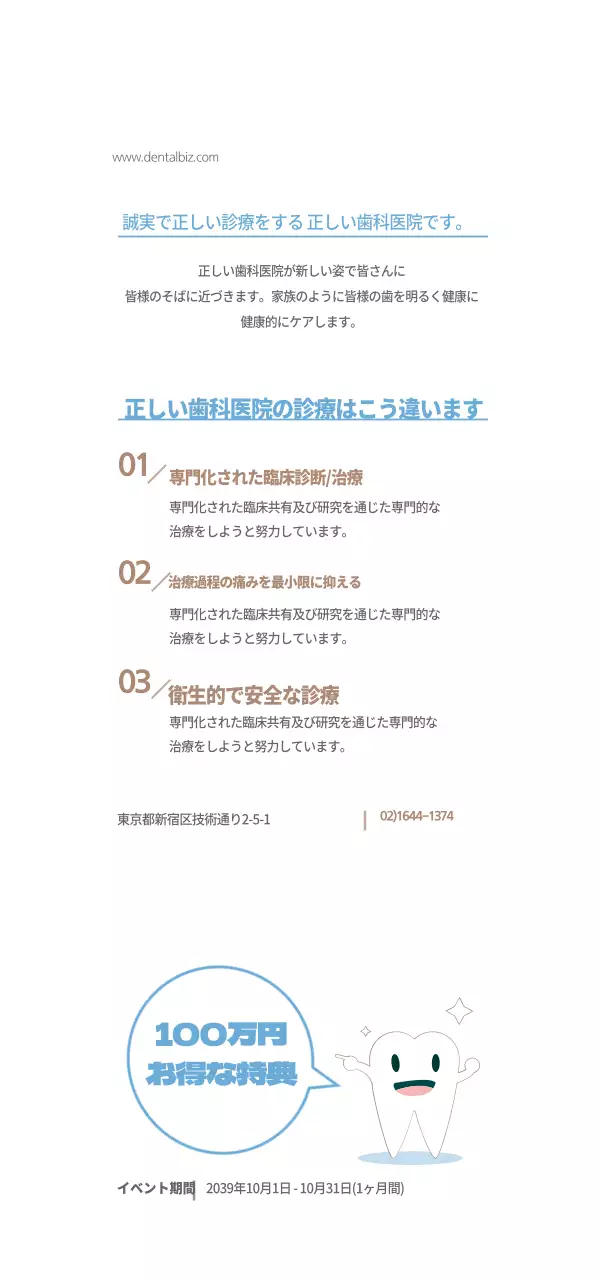 www.dentalbiz.com

誠実で正しい診療をする正しい歯科医院です。

正しい歯科医院が新しい姿で皆さんに
皆様のそばに近づきます。家族のように皆様の歯を明るく健康に
健康的にケアします。

正しい歯科医院の診療はこう違います

01 専門化された臨床診断/治療

専門化された臨床共有及び研究を通じた専門的な治療をしようと努力しています。

02 治療過程の痛みを最小限に抑える

専門化された臨床共有及び研究を通じた専門的な治療をしようと努力しています。

03 衛生的で安全な診療

専門化された臨床共有及び研究を通じた専門的な治療をしようと努力しています。

東京都新宿区技術通り2-5-1

02)1644-1374

100万円
お得な特典

イベント期間 2039年10月1日 - 10月31日(1ヶ月間)